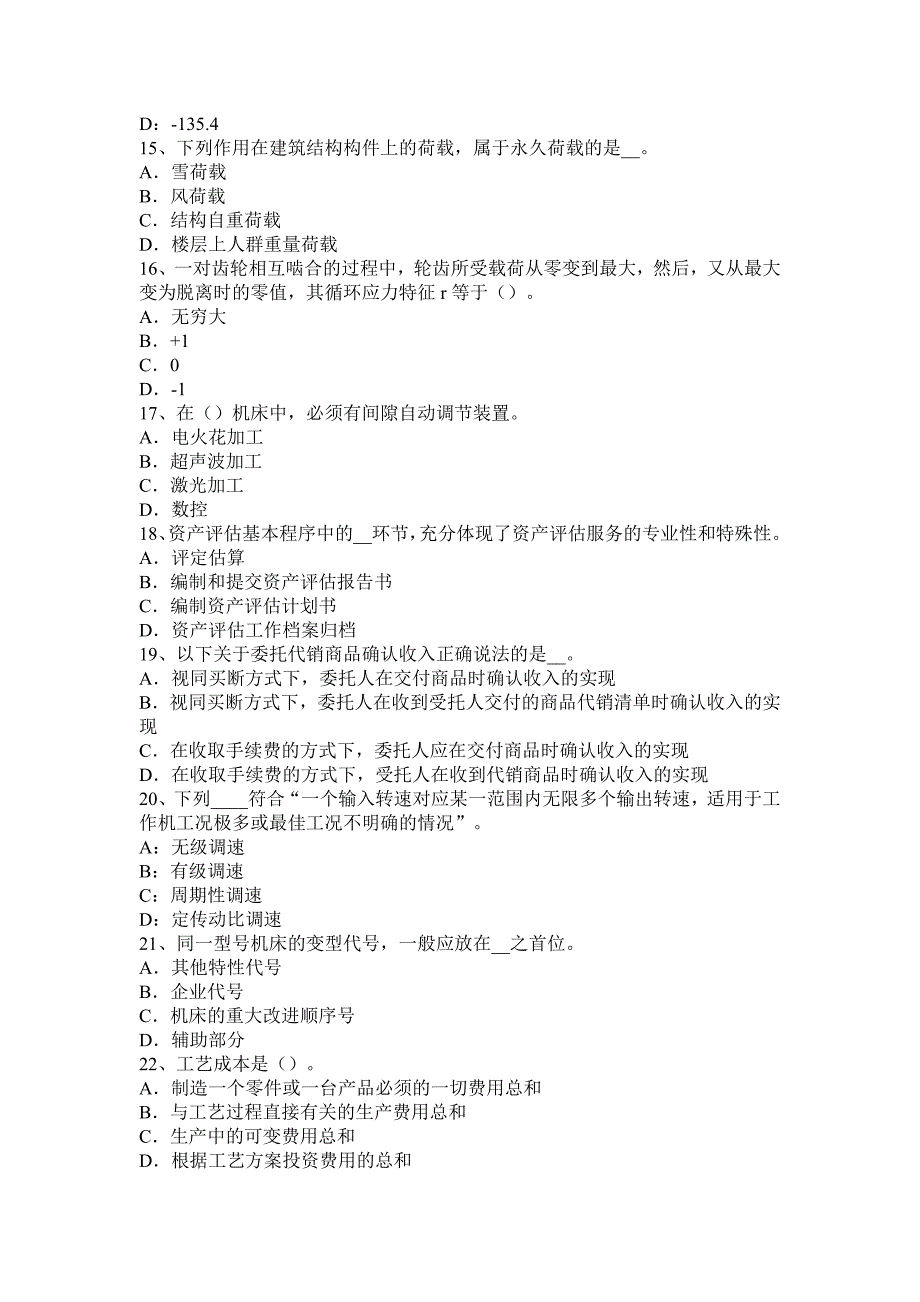 D：-135.4
15、下列作用在建筑结构构件上的荷载，属于永久荷载的是__。
A．雪荷载
B．风荷载
C．结构自重荷载
D．楼层上人群重量荷载
16、一对齿轮相互啮合的过程中，轮齿所受载荷从零变到最大，然后，又从最大变为脱离时的零值，其循环应力特征 r 等于（）。
A．无穷大
B．+1
C．0
D．-1
17、在（）机床中，必须有间隙自动调节装置。
A．电火花加工
B．超声波加工
C．激光加工
D．数控
18、资产评估基本程序中的__环节，充分体现了资产评估服务的专业性和特殊性。
A．评定估算
B．编制和提交资产评估报告书
C．编制资产评估计划书
D．资产评估工作档案归档
19、以下关于委托代销商品确认收入正确说法的是__。
A．视同买断方式下，委托人在交付商品时确认收入的实现
B．视同买断方式下，委托人在收到受托人交付的商品代销清单时确认收入的实现
C．在收取手续费的方式下，委托人应在交付商品时确认收入的实现
D．在收取手续费的方式下，受托人在收到代销商品时确认收入的实现
20、下列____符合“一个输入转速对应某一范围内无限多个输出转速，适用于工作机工况极多或最佳工况不明确的情况”。
A：无级调速
B：有级调速
C：周期性调速
D：定传动比调速
21、同一型号机床的变型代号，一般应放在__之首位。
A．其他特性代号
B．企业代号
C．机床的重大改进顺序号
D．辅助部分
22、工艺成本是（）。
A．制造一个零件或一台产品必须的一切费用总和
B．与工艺过程直接有关的生产费用总和
C．生产中的可变费用总和
D．根据工艺方案投资费用的总和